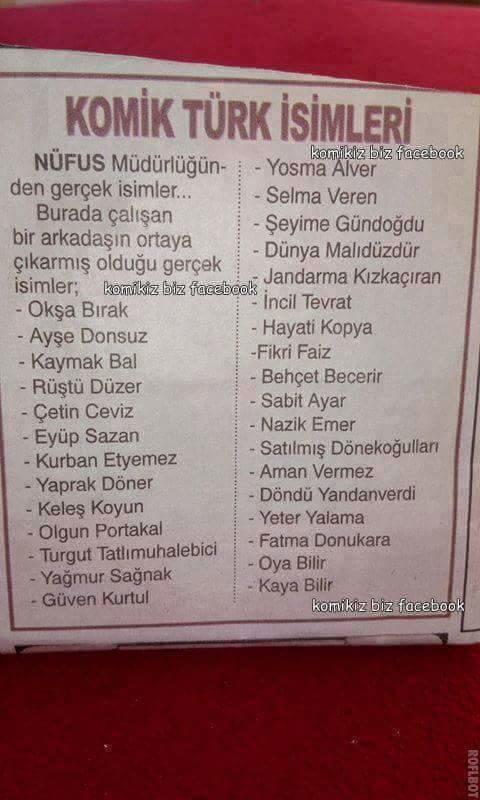 KOMİK TÜRK İSİMLERİ

NÜFUS Müdürlüğünden gerçek isimler...

Burada çalışan bir arkadaşın ortaya çıkarmış olduğu gerçek isimler;

- Okşa Bırak
- Ayşe Donsuz
- Kaymak Bal
- Rüştü Düzer
- Çetin Ceviz
- Eyüp Sazan
- Kurban Etyemez
- Yaprak Döner
- Keleş Koyun
- Olgun Portakal
- Turgut Tatlımuhalebici
- Yağmur Sağnak
- Güven Kurtul

- Yosma Alver
- Selma Veren
- Şeyime Gündoğdu
- Dünya Malıdüzdür
- Jandarma Kızkaçıran
- İncil Tevrat
- Hayati Kopya
-Fikri Faiz
- Behçet Becerir
- Sabit Ayar
- Nazik Emer
- Satılmış Dönekoğulları
- Aman Vermez
- Döndü Yandanverdi
- Yeter Yalama
- Fatma Donukara
- Oya Bilir
- Kaya Bilir

komikiz biz facebook

ROFLBOT